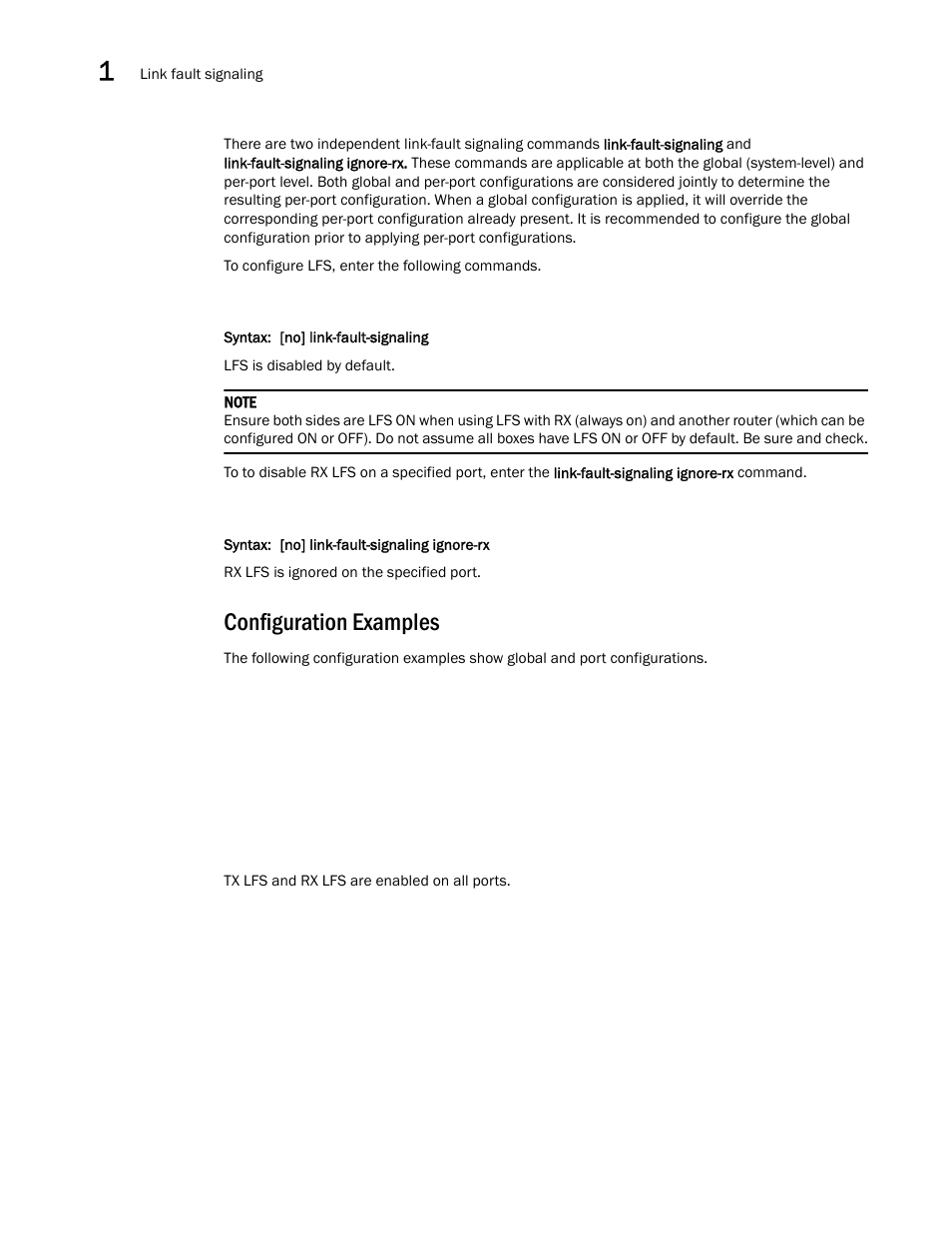 1 Link fault signaling

There are two independent link-fault signaling commands link-fault-signaling and link-fault-signaling ignore-rx. These commands are applicable at both the global (system-level) and per-port level. Both global and per-port configurations are considered jointly to determine the resulting per-port configuration. When a global configuration is applied, it will override the corresponding per-port configuration already present. It is recommended to configure the global configuration prior to applying per-port configurations.

To configure LFS, enter the following commands.

Syntax: [no] link-fault-signaling

LFS is disabled by default.

NOTE
Ensure both sides are LFS ON when using LFS with RX (always on) and another router (which can be configured ON or OFF). Do not assume all boxes have LFS ON or OFF by default. Be sure and check.

To to disable RX LFS on a specified port, enter the link-fault-signaling ignore-rx command.

Syntax: [no] link-fault-signaling ignore-rx

RX LFS is ignored on the specified port.

Configuration Examples

The following configuration examples show global and port configurations.

TX LFS and RX LFS are enabled on all ports.